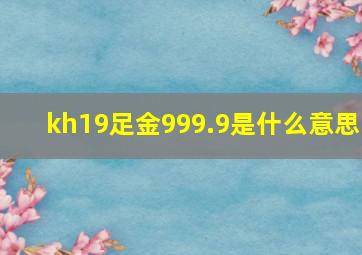 kh19足金999.9是什么意思